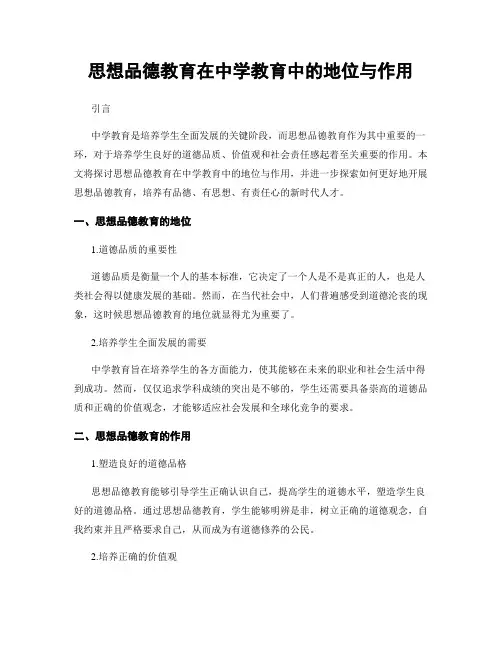 思想品德教育在中学教育中的地位与作用

引言

中学教育是培养学生全面发展的关键阶段，而思想品德教育作为其中重要的一环，对于培养学生良好的道德品质、价值观和社会责任感起着至关重要的作用。本文将探讨思想品德教育在中学教育中的地位与作用，并进一步探索如何更好地开展思想品德教育，培养有品德、有思想、有责任心的新时代人才。

一、思想品德教育的地位

1.道德品质的重要性

道德品质是衡量一个人的基本标准，它决定了一个人是不是真正的人，也是人类社会得以健康发展的基础。然而，在当代社会中，人们普遍感受到道德沦丧的现象，这时候思想品德教育的地位就显得尤为重要了。

2.培养学生全面发展的需要

中学教育旨在培养学生的各方面能力，使其能够在未来的职业和社会生活中得到成功。然而，仅仅追求学科成绩的突出是不够的，学生还需要具备崇高的道德品质和正确的价值观念，才能够适应社会发展和全球化竞争的要求。

二、思想品德教育的作用

1.塑造良好的道德品格

思想品德教育能够引导学生正确认识自己，提高学生的道德水平，塑造学生良好的道德品格。通过思想品德教育，学生能够明辨是非，树立正确的道德观念，自我约束并且严格要求自己，从而成为有道德修养的公民。

2.培养正确的价值观